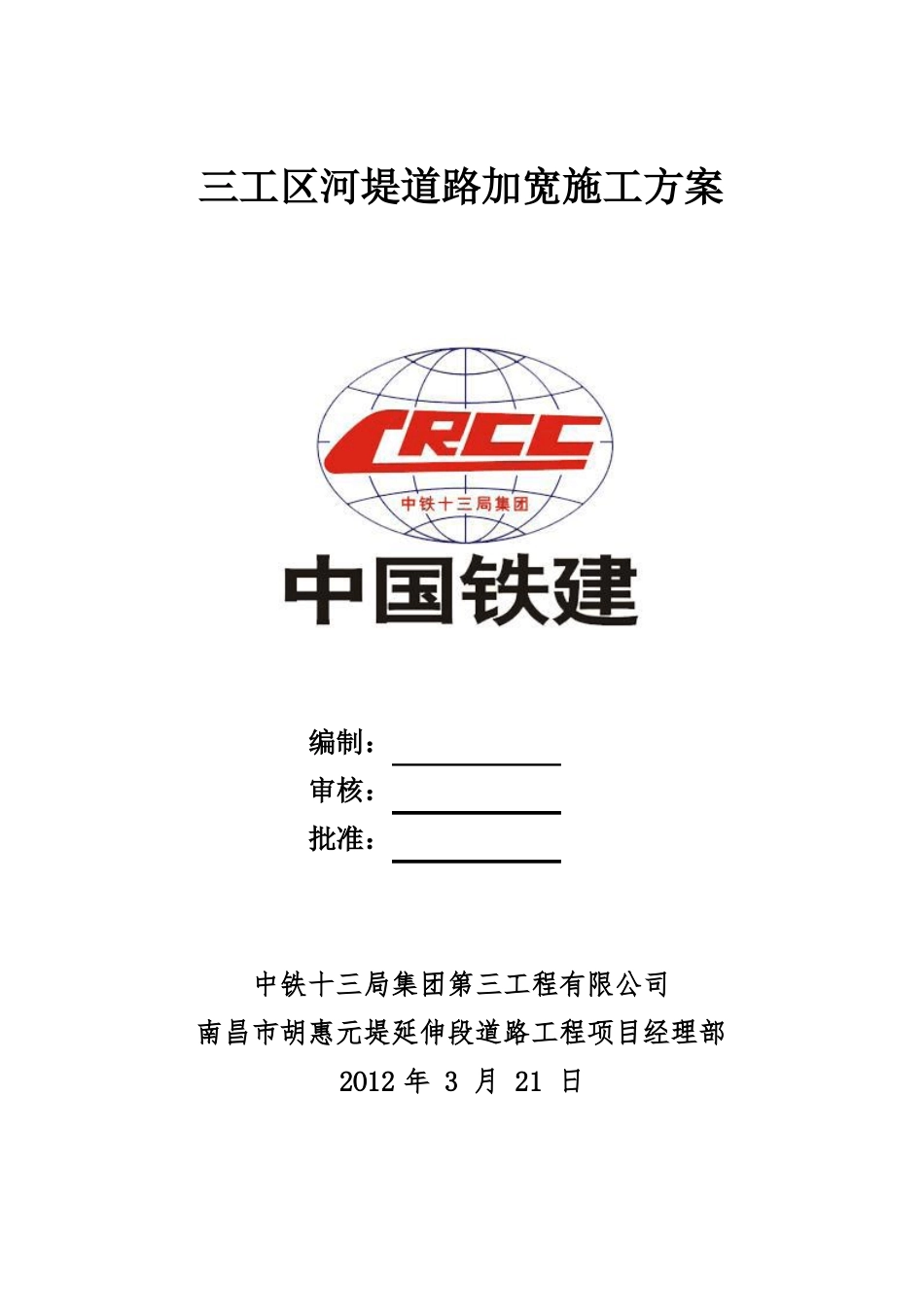 三工区河堤道路加宽施工方案

CRCC

中铁十三局集团

中国铁建

编制：

审核：

批准：

中铁十三局集团第三工程有限公司

南昌市胡惠元堤延伸段道路工程项目经理部

2012 年 3 月 21 日